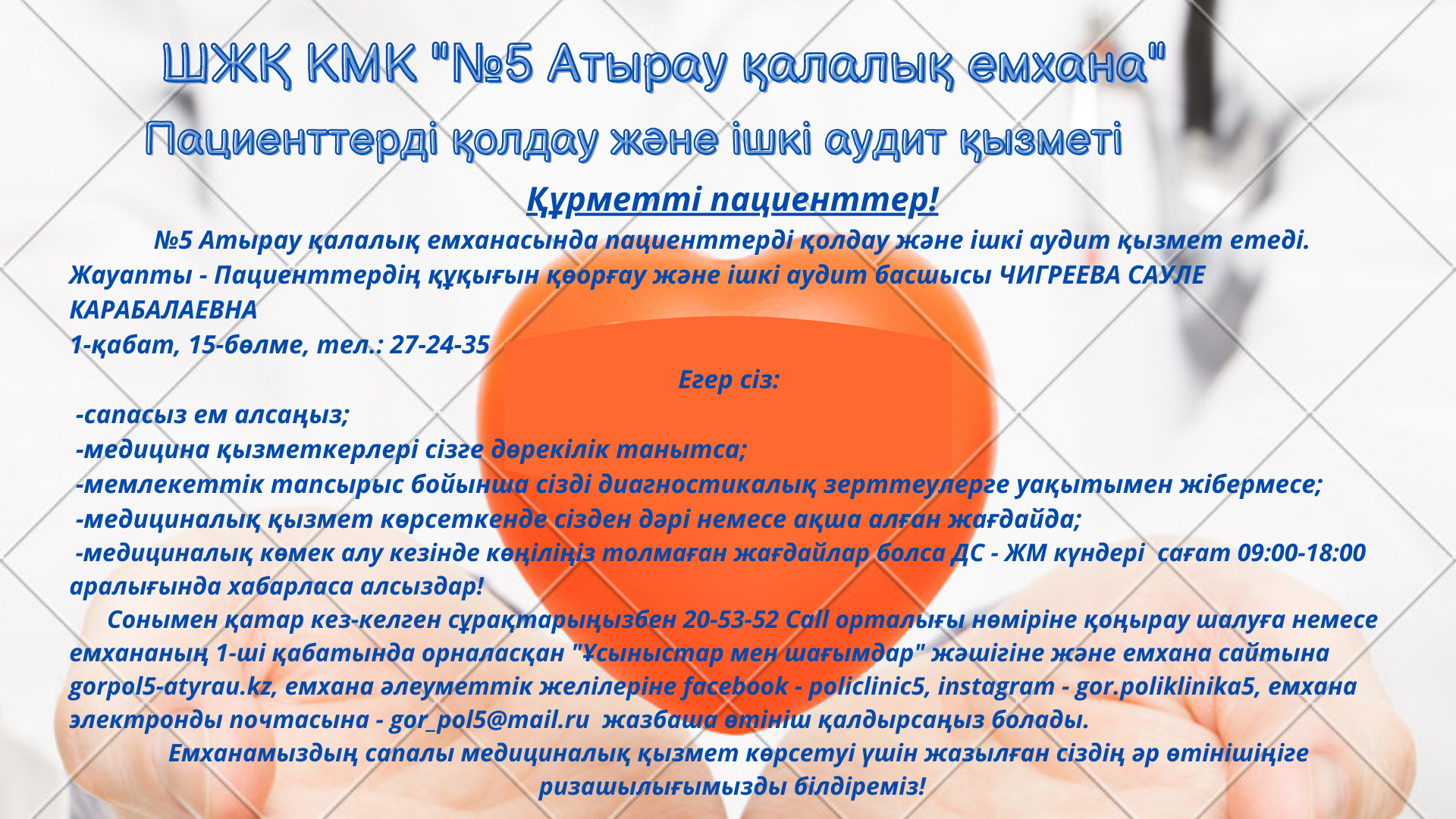 ШЖҚ КМК "№5 Атырау қалалық емхана"

Пациенттерді қолдау және ішкі аудит қызметі

Құрметті пациенттер!

№5 Атырау қалалық емханасында пациенттерді қолдау және ішкі аудит қызмет етеді. Жауапты - Пациенттердің құқығын қөорғау және ішкі аудит басшысы ЧИГРЕЕВА САУЛЕ КАРАБАЛАЕВНА
1-қабат, 15-бөлме, тел.: 27-24-35

Егер сіз:

-сапасыз ем алсаңыз;
-медицина қызметкерлері сізге дөрекілік танытса;
-мемлекеттік тапсырыс бойынша сізді диагностикалық зерттеулерге уақытымен жібермесе;
-медициналық қызмет көрсеткенде сізден дәрі немесе ақша алған жағдайда;
-медициналық көмек алу кезінде көңіліңіз толмаған жағдайлар болса ДС - ЖМ күндері сағат 09:00-18:00 аралығында хабарласа алсыздар!

Сонымен қатар кез-келген сұрақтарыңызбен 20-53-52 Call орталығы нөміріне қоңырау шалуға немесе емхананың 1-ші қабатында орналасқан "Ұсыныстар мен шағымдар" жәшігіне және емхана сайтына gorpol5-atyrau.kz, емхана әлеуметтік желілеріне facebook - policlinic5, instagram - gor.poliklinika5, емхана электронды почтасына - gor_pol5@mail.ru жазбаша өтініш қалдырсаңыз болады.

Емханамыздың сапалы медициналық қызмет көрсетуі үшін жазылған сіздің әр өтінішіңізге ризашылығымызды білдіреміз!